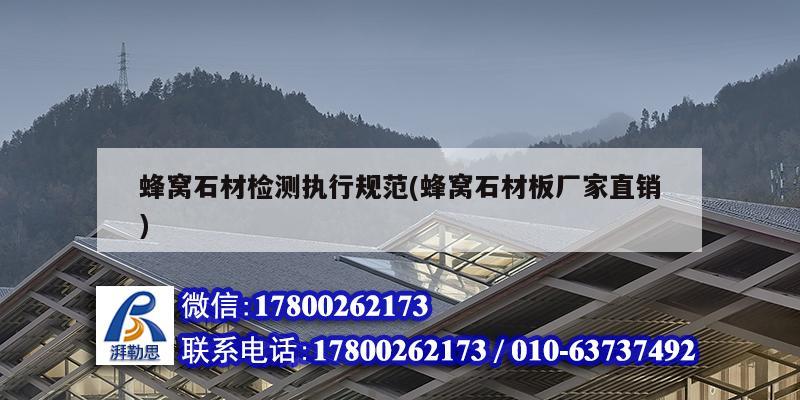 蜂窝石材检测执行规范(蜂窝石材板厂家直销)

湃勒思

微信:17800262173

联系电话:17800262173 / 010-63737492